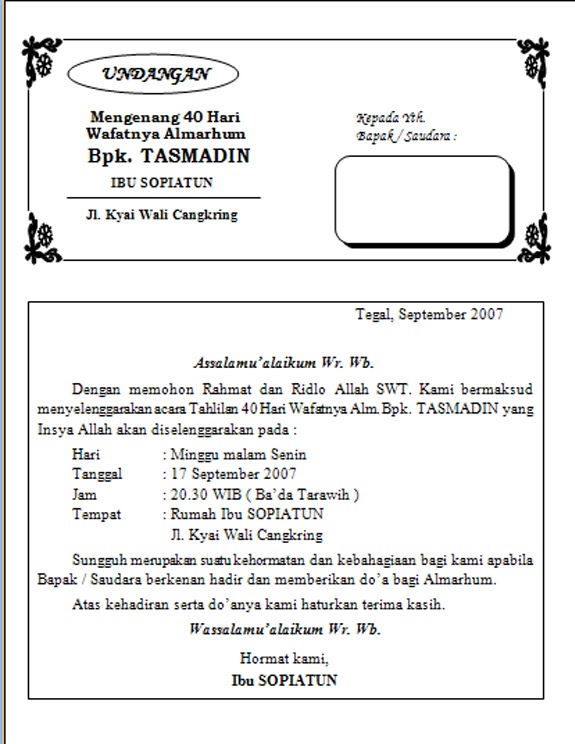 UNDANGAN

Mengenang 40 Hari Wafatnya Almarhum
Bpk. TASMADIN
IBU SOPIATUN

Jl. Kyai Wali Cangkring

Kepada Yth.
Bapak / Saudara :

Tegal, September 2007

Assalamu'alaikum Wr. Wb.

Dengan memohon Rahmat dan Ridlo Allah SWT. Kami bermaksud menyelenggarakan acara Tahlilan 40 Hari Wafatnya Alm. Bpk. TASMADIN yang Insya Allah akan diselenggarakan pada :

Hari : Minggu malam Senin
Tanggal : 17 September 2007
Jam : 20.30 WIB ( Ba'da Tarawih )
Tempat : Rumah Ibu SOPIATUN
Jl. Kyai Wali Cangkring

Sungguh merupakan suatu kehormatan dan kebahagiaan bagi kami apabila Bapak / Saudara berkenan hadir dan memberikan do'a bagi Almarhum.

Atas kehadiran serta do'anya kami haturkan terima kasih.

Wassalamu'alaikum Wr. Wb.

Hormat kami,
Ibu SOPIATUN